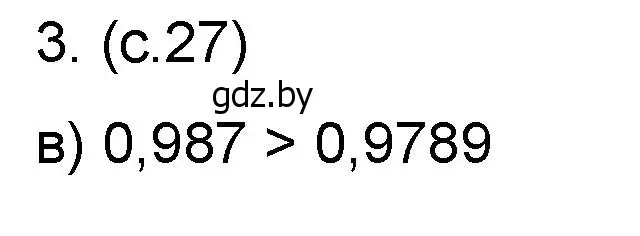 3. (с.27)

gdz.by

в) $0,987 > 0,9789$